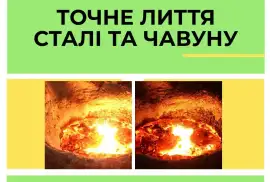 ТОЧНЕ ЛИТТЯ СТАЛІ ТА ЧАВУНУ